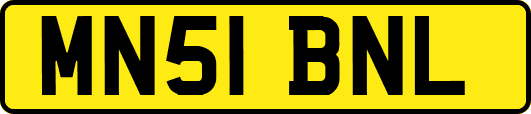 MN51 BNL